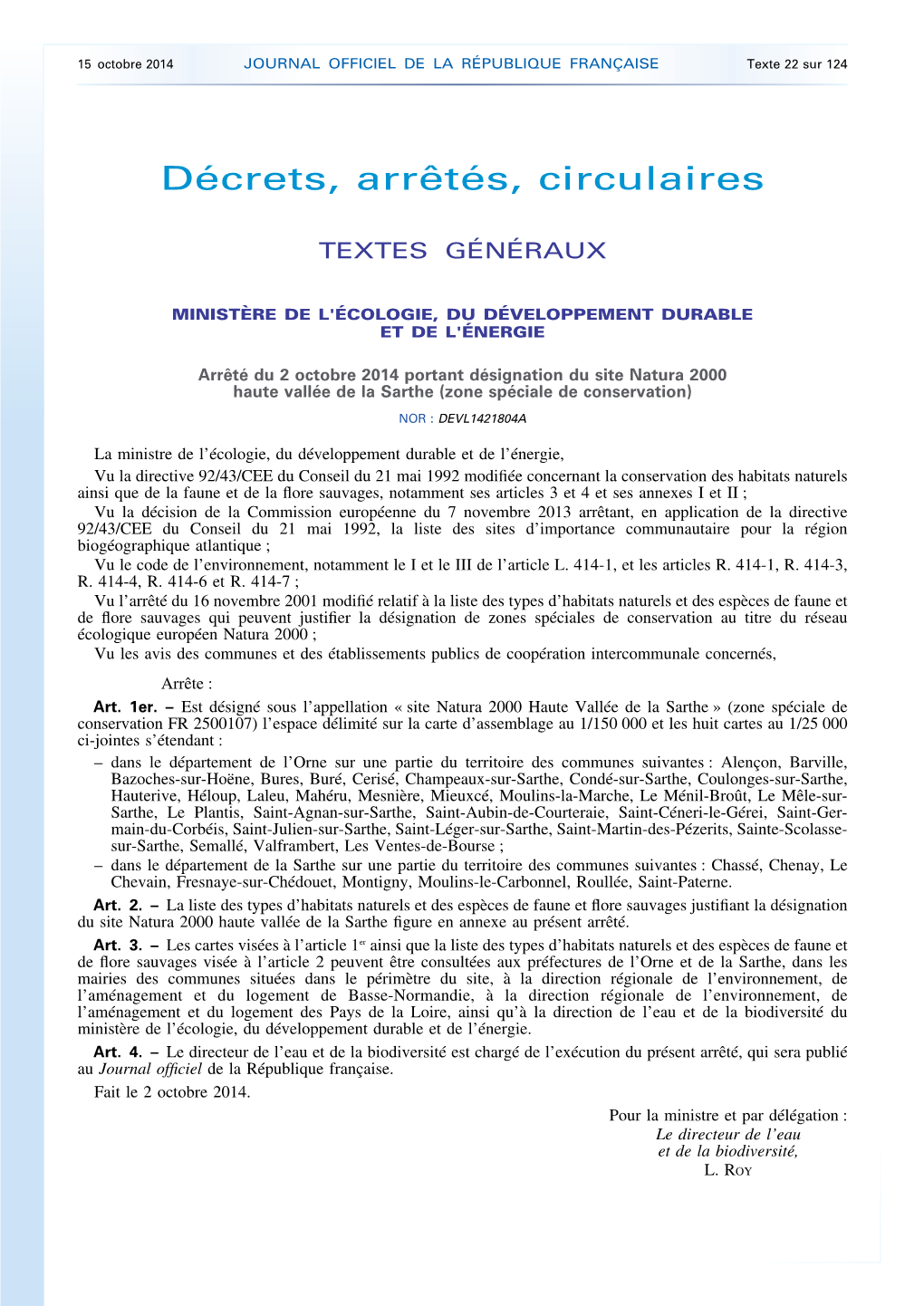 15 octobre 2014 JOURNAL OFFICIEL DE LA RÉPUBLIQUE FRANÇAISE Texte 22 sur 124

Décrets, arrêtés, circulaires

TEXTES GÉNÉRAUX

MINISTÈRE DE L'ÉCOLOGIE, DU DÉVELOPPEMENT DURABLE ET DE L'ÉNERGIE

Arrêté du 2 octobre 2014 portant désignation du site Natura 2000 haute vallée de la Sarthe (zone spéciale de conservation)

NOR : DEVL1421804A

La ministre de l'écologie, du développement durable et de l'énergie,

Vu la directive 92/43/CEE du Conseil du 21 mai 1992 modifiée concernant la conservation des habitats naturels ainsi que de la faune et de la flore sauvages, notamment ses articles 3 et 4 et ses annexes I et II ;

Vu la décision de la Commission européenne du 7 novembre 2013 arrêtant, en application de la directive 92/43/CEE du Conseil du 21 mai 1992, la liste des sites d'importance communautaire pour la région biogéographique atlantique ;

Vu le code de l'environnement, notamment le I et le III de l'article L. 414-1, et les articles R. 414-1, R. 414-3, R. 414-4, R. 414-6 et R. 414-7 ;

Vu l'arrêté du 16 novembre 2001 modifié relatif à la liste des types d'habitats naturels et des espèces de faune et de flore sauvages qui peuvent justifier la désignation de zones spéciales de conservation au titre du réseau écologique européen Natura 2000 ;

Vu les avis des communes et des établissements publics de coopération intercommunale concernés,

Arrête :

Art. 1er. – Est désigné sous l'appellation « site Natura 2000 Haute Vallée de la Sarthe » (zone spéciale de conservation FR 2500107) l'espace délimité sur la carte d'assemblage au 1/150 000 et les huit cartes au 1/25 000 ci-jointes s'étendant :

– dans le département de l'Orne sur une partie du territoire des communes suivantes : Alençon, Barville, Bazoches-sur-Hoëne, Bures, Buré, Cerisé, Champeaux-sur-Sarthe, Condé-sur-Sarthe, Coulonges-sur-Sarthe, Hauterive, Héloup, Laleu, Mahéru, Mesnière, Mieuxcé, Moulins-la-Marche, Le Ménil-Broût, Le Mêle-sur-Sarthe, Le Plantis, Saint-Agnan-sur-Sarthe, Saint-Aubin-de-Courteraie, Saint-Céneri-le-Gérei, Saint-Germain-du-Corbéis, Saint-Julien-sur-Sarthe, Saint-Léger-sur-Sarthe, Saint-Martin-des-Pézerits, Sainte-Scolasse-sur-Sarthe, Semallé, Valframbert, Les Ventes-de-Bourse ;

– dans le département de la Sarthe sur une partie du territoire des communes suivantes : Chassé, Chenay, Le Chevain, Fresnaye-sur-Chédouet, Montigny, Moulins-le-Carbonnel, Roullée, Saint-Paterne.

Art. 2. – La liste des types d'habitats naturels et des espèces de faune et flore sauvages justifiant la désignation du site Natura 2000 haute vallée de la Sarthe figure en annexe au présent arrêté.

Art. 3. – Les cartes visées à l'article 1er ainsi que la liste des types d'habitats naturels et des espèces de faune et de flore sauvages visée à l'article 2 peuvent être consultées aux préfectures de l'Orne et de la Sarthe, dans les mairies des communes situées dans le périmètre du site, à la direction régionale de l'environnement, de l'aménagement et du logement de Basse-Normandie, à la direction régionale de l'environnement, de l'aménagement et du logement des Pays de la Loire, ainsi qu'à la direction de l'eau et de la biodiversité du ministère de l'écologie, du développement durable et de l'énergie.

Art. 4. – Le directeur de l'eau et de la biodiversité est chargé de l'exécution du présent arrêté, qui sera publié au Journal officiel de la République française.

Fait le 2 octobre 2014.

Pour la ministre et par délégation :
Le directeur de l'eau
et de la biodiversité,
L. ROY